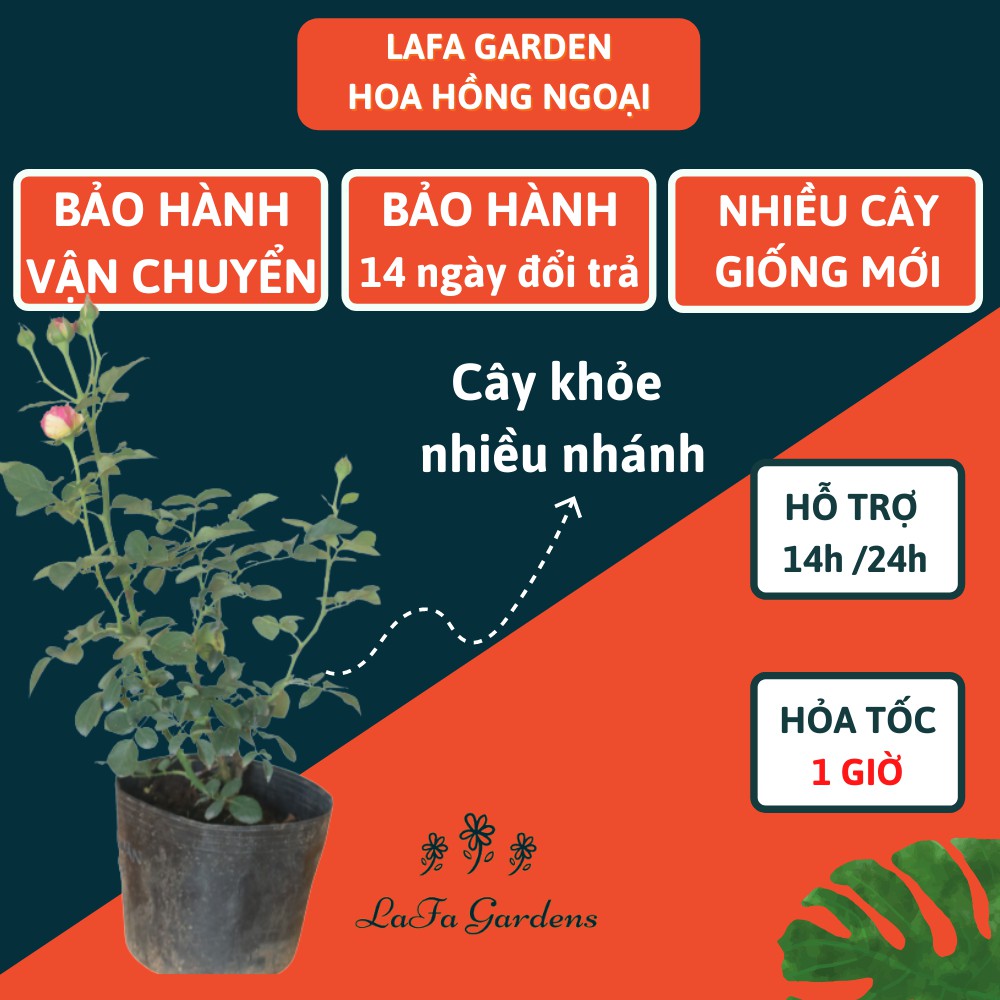 LAFA GARDEN
HOA HỒNG NGOẠI

BẢO HÀNH VẬN CHUYỂN

BẢO HÀNH 14 ngày đổi trả

NHIỀU CÂY GIỐNG MỚI

Cây khỏe nhiều nhánh

HỖ TRỢ 14h /24h

HỎA TỐC 1 GIỜ

LaFa Gardens